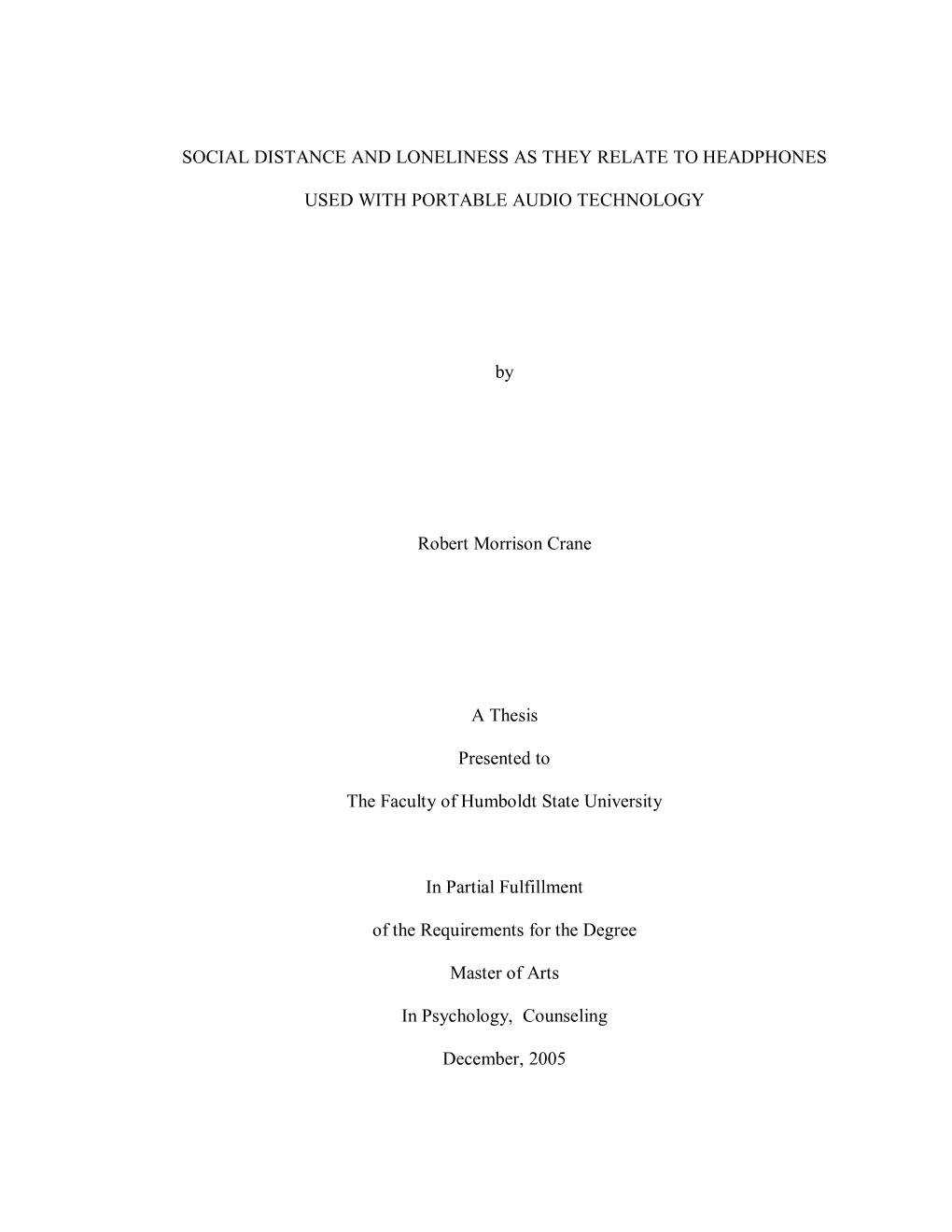 SOCIAL DISTANCE AND LONELINESS AS THEY RELATE TO HEADPHONES

USED WITH PORTABLE AUDIO TECHNOLOGY

by

Robert Morrison Crane

A Thesis

Presented to

The Faculty of Humboldt State University

In Partial Fulfillment

of the Requirements for the Degree

Master of Arts

In Psychology, Counseling

December, 2005